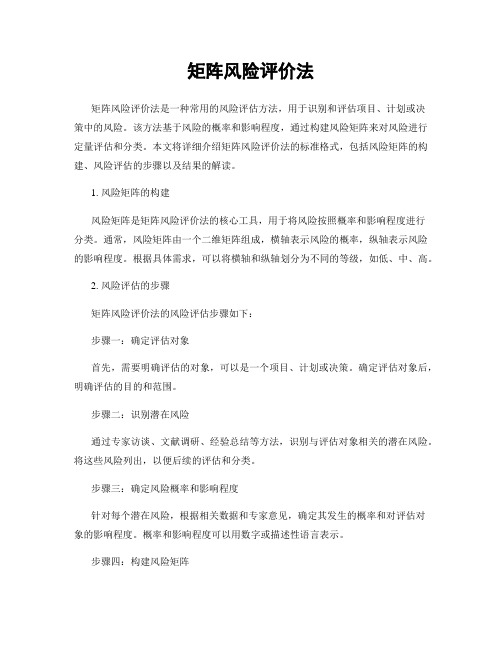 矩阵风险评价法

矩阵风险评价法是一种常用的风险评估方法，用于识别和评估项目、计划或决策中的风险。该方法基于风险的概率和影响程度，通过构建风险矩阵来对风险进行定量评估和分类。本文将详细介绍矩阵风险评价法的标准格式，包括风险矩阵的构建、风险评估的步骤以及结果的解读。

1. 风险矩阵的构建

风险矩阵是矩阵风险评价法的核心工具，用于将风险按照概率和影响程度进行分类。通常，风险矩阵由一个二维矩阵组成，横轴表示风险的概率，纵轴表示风险的影响程度。根据具体需求，可以将横轴和纵轴划分为不同的等级，如低、中、高。

2. 风险评估的步骤

矩阵风险评价法的风险评估步骤如下：

步骤一：确定评估对象

首先，需要明确评估的对象，可以是一个项目、计划或决策。确定评估对象后，明确评估的目的和范围。

步骤二：识别潜在风险

通过专家访谈、文献调研、经验总结等方法，识别与评估对象相关的潜在风险。将这些风险列出，以便后续的评估和分类。

步骤三：确定风险概率和影响程度

针对每个潜在风险，根据相关数据和专家意见，确定其发生的概率和对评估对象的影响程度。概率和影响程度可以用数字或描述性语言表示。

步骤四：构建风险矩阵